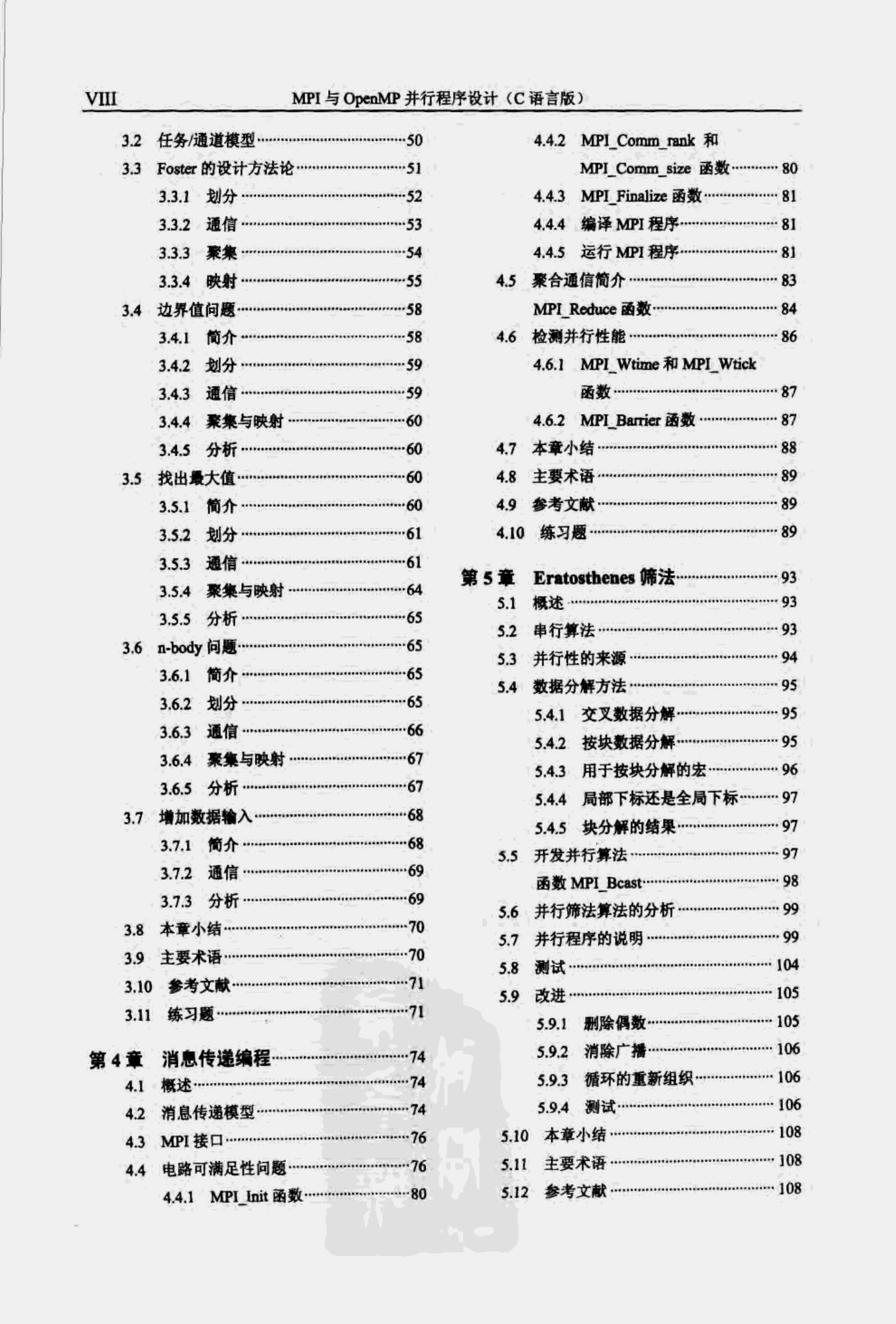 VIII MPI 与 OpenMP 并行程序设计（C 语言版）

3.2 任务/通道模型……50
3.3 Foster 的设计方法论……51
3.3.1 划分……52
3.3.2 通信……53
3.3.3 聚集……54
3.3.4 映射……55
3.4 边界值问题……58
3.4.1 简介……58
3.4.2 划分……59
3.4.3 通信……59
3.4.4 聚集与映射……60
3.4.5 分析……60
3.5 找出最大值……60
3.5.1 简介……60
3.5.2 划分……61
3.5.3 通信……61
3.5.4 聚集与映射……64
3.5.5 分析……65
3.6 n-body 问题……65
3.6.1 简介……65
3.6.2 划分……65
3.6.3 通信……66
3.6.4 聚集与映射……67
3.6.5 分析……67
3.7 增加数据输入……68
3.7.1 简介……68
3.7.2 通信……69
3.7.3 分析……69
3.8 本章小结……70
3.9 主要术语……70
3.10 参考文献……71
3.11 练习题……71

第 4 章 消息传递编程……74
4.1 概述……74
4.2 消息传递模型……74
4.3 MPI 接口……76
4.4 电路可满足性问题……76
4.4.1 MPI_Init 函数……80
4.4.2 MPI_Comm_rank 和 MPI_Comm_size 函数……80
4.4.3 MPI_Finalize 函数……81
4.4.4 编译 MPI 程序……81
4.4.5 运行 MPI 程序……81
4.5 聚合通信简介……83
MPI_Reduce 函数……84
4.6 检测并行性能……86
4.6.1 MPI_Wtime 和 MPI_Wtick 函数……87
4.6.2 MPI_Barrier 函数……87
4.7 本章小结……88
4.8 主要术语……89
4.9 参考文献……89
4.10 练习题……89

第 5 章 Eratosthenes 筛法……93
5.1 概述……93
5.2 串行算法……93
5.3 并行性的来源……94
5.4 数据分解方法……95
5.4.1 交叉数据分解……95
5.4.2 按块数据分解……95
5.4.3 用于按块分解的宏……96
5.4.4 局部下标还是全局下标……97
5.4.5 块分解的结果……97
5.5 开发并行算法……97
函数 MPI_Bcast……98
5.6 并行筛法算法的分析……99
5.7 并行程序的说明……99
5.8 测试……104
5.9 改进……105
5.9.1 删除偶数……105
5.9.2 消除广播……106
5.9.3 循环的重新组织……106
5.9.4 测试……106
5.10 本章小结……108
5.11 主要术语……108
5.12 参考文献……108